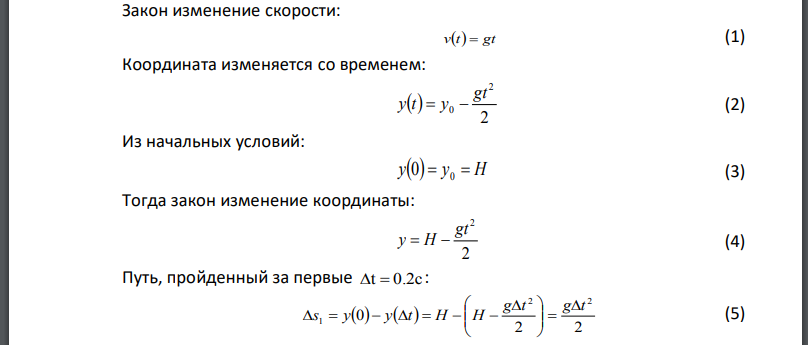 Закон изменение скорости:

$v(t) = gt$ (1)

Координата изменяется со временем:

$y(t) = y_0 - \frac{gt^2}{2}$ (2)

Из начальных условий:

$y(0) = y_0 = H$ (3)

Тогда закон изменение координаты:

$y = H - \frac{gt^2}{2}$ (4)

Путь, пройденный за первые $\Delta t = 0.2c$:

$\Delta s_1 = y(0) - y(\Delta t) = H - \left(H - \frac{g\Delta t^2}{2}\right) = \frac{g\Delta t^2}{2}$ (5)